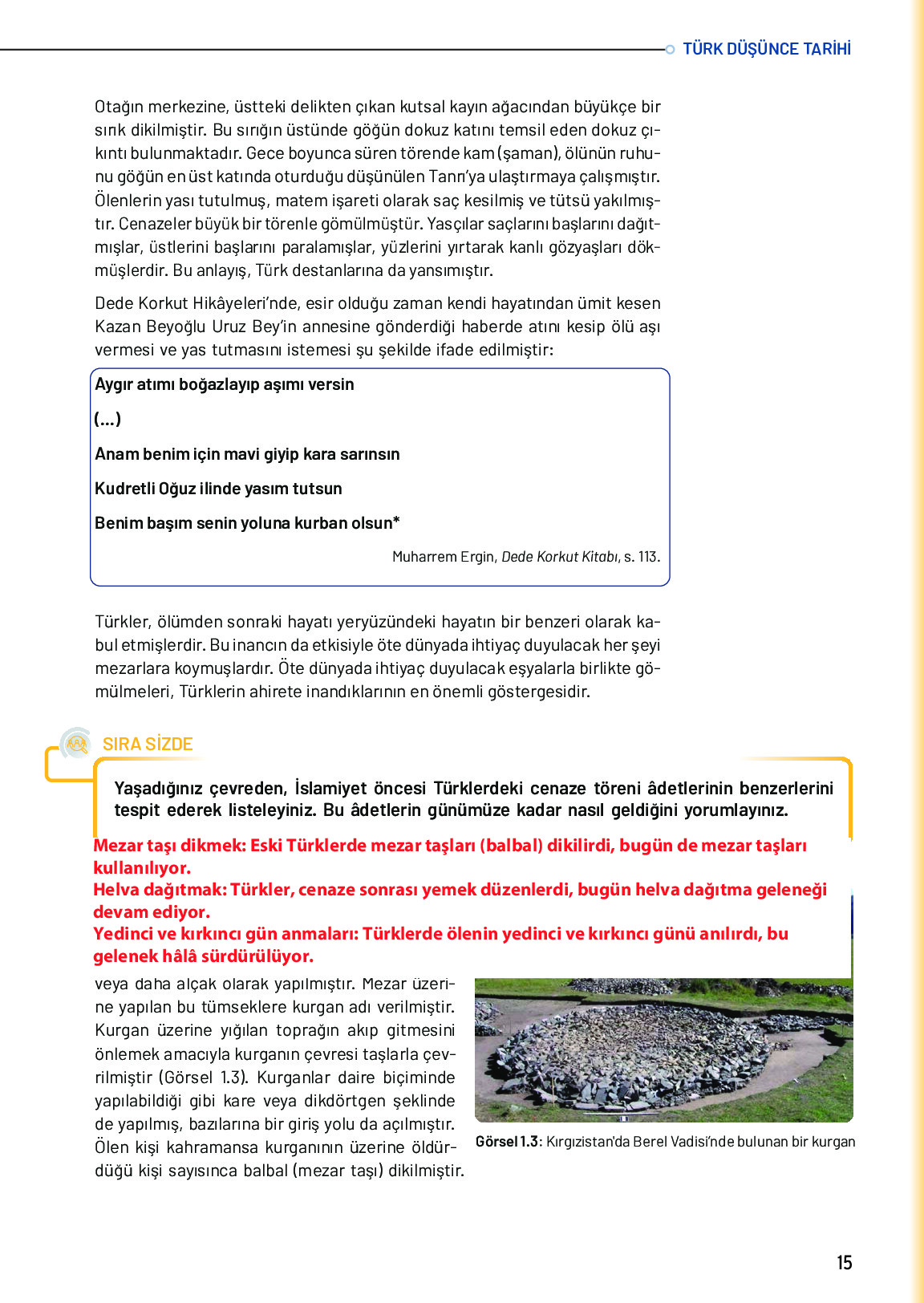 TÜRK DÜŞÜNCE TARİHİ

Otağın merkezine, üstteki delikten çıkan kutsal kayın ağacından büyükçe bir sırık dikilmiştir. Bu sırığın üstünde göğün dokuz katını temsil eden dokuz çıkıntı bulunmaktadır. Gece boyunca süren törende kam (şaman), ölünün ruhunu göğün en üst katında oturduğu düşünülen Tanrı'ya ulaştırmaya çalışmıştır. Ölenlerin yası tutulmuş, matem işareti olarak saç kesilmiş ve tütsü yakılmıştır. Cenazeler büyük bir törenle gömülmüştür. Yasçılar saçlarını başlarını dağıtmışlar, üstlerini başlarını paralamışlar, yüzlerini yırtarak kanlı gözyaşları dökmüşlerdir. Bu anlayış, Türk destanlarına da yansımıştır.

Dede Korkut Hikâyeleri'nde, esir olduğu zaman kendi hayatından ümit kesen Kazan Beyoğlu Uruz Bey'in annesine gönderdiği haberde atını kesip ölü aşı vermesi ve yas tutmasını istemesi şu şekilde ifade edilmiştir:

Aygır atımı boğazlayıp aşımı versin

(...)

Anam benim için mavi giyip kara sarınsın

Kudretli Oğuz ilinde yasım tutsun

Benim başım senin yoluna kurban olsun*

Muharrem Ergin, Dede Korkut Kitabı, s. 113.

Türkler, ölümden sonraki hayatı yeryüzündeki hayatın bir benzeri olarak kabul etmişlerdir. Bu inancın da etkisiyle öte dünyada ihtiyaç duyulacak her şeyi mezarlara koymuşlardır. Öte dünyada ihtiyaç duyulacak eşyalarla birlikte gömülmeleri, Türklerin ahirete inandıklarının en önemli göstergesidir.

SIRA SİZDE

Yaşadığınız çevreden, İslamiyet öncesi Türklerdeki cenaze töreni âdetlerinin benzerlerini tespit ederek listeleyiniz. Bu âdetlerin günümüze kadar nasıl geldiğini yorumlayınız.

Mezar taşı dikmek: Eski Türklerde mezar taşları (balbal) dikilirdi, bugün de mezar taşları kullanılıyor.
Helva dağıtmak: Türkler, cenaze sonrası yemek düzenlerdi, bugün helva dağıtma geleneği devam ediyor.
Yedinci ve kırkıncı gün anmaları: Türklerde ölenin yedinci ve kırkıncı günü anılırdı, bu gelenek hâlâ sürdürülüyor.

veya daha alçak olarak yapılmıştır. Mezar üzerine yapılan bu tümseklere kurgan adı verilmiştir. Kurgan üzerine yığılan toprağın akıp gitmesini önlemek amacıyla kurganın çevresi taşlarla çevrilmiştir (Görsel 1.3). Kurganlar daire biçiminde yapılabildiği gibi kare veya dikdörtgen şeklinde de yapılmış, bazılarına bir giriş yolu da açılmıştır. Ölen kişi kahramansa kurganının üzerine öldürdüğü kişi sayısınca balbal (mezar taşı) dikilmiştir.

Görsel 1.3: Kırgızistan'da Berel Vadisi'nde bulunan bir kurgan

15